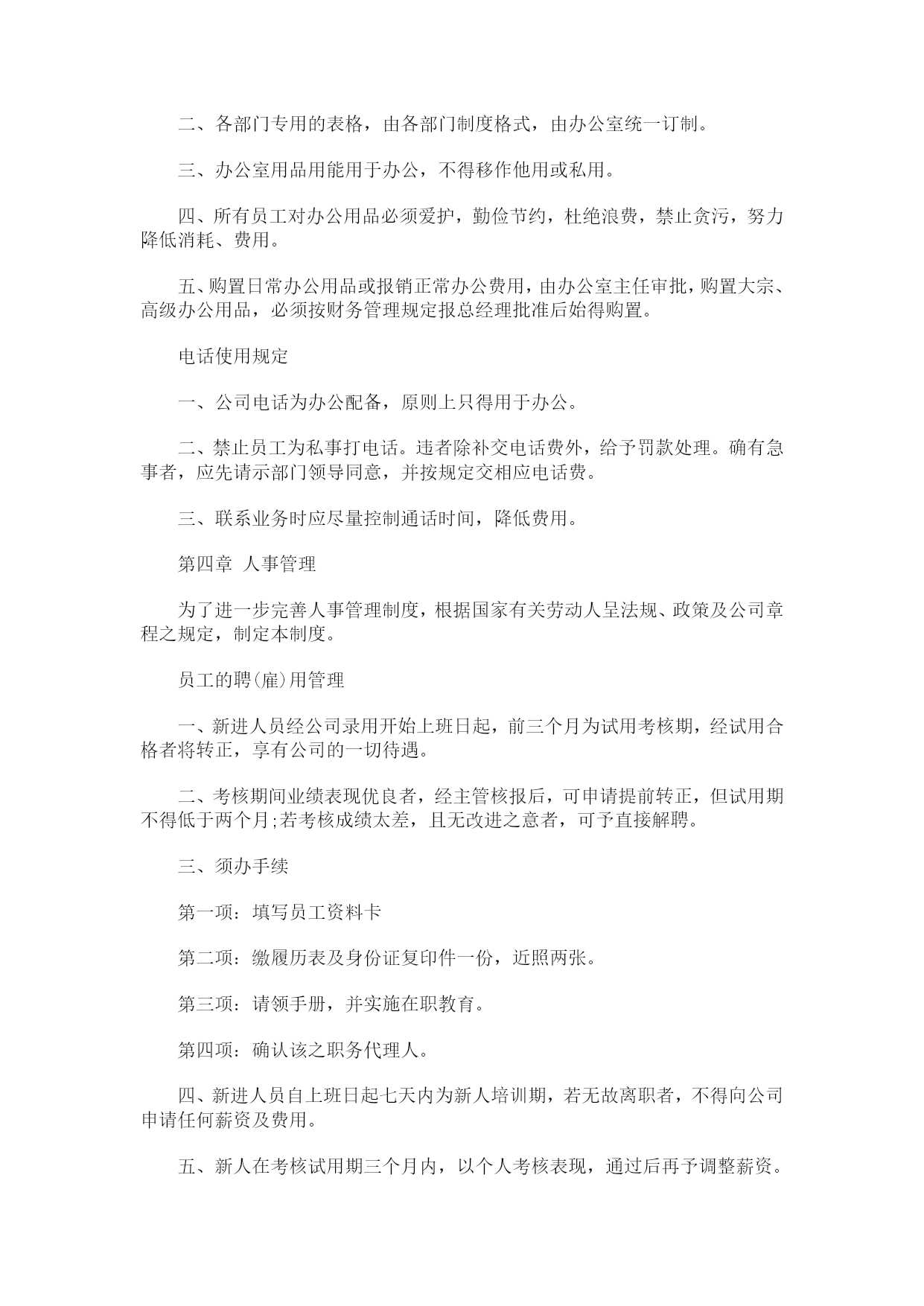 二、各部门专用的表格，由各部门制度格式，由办公室统一订制。

三、办公室用品用能用于办公，不得移作他用或私用。

四、所有员工对办公用品必须爱护，勤俭节约，杜绝浪费，禁止贪污，努力降低消耗、费用。

五、购置日常办公用品或报销正常办公费用，由办公室主任审批，购置大宗、高级办公用品，必须按财务管理规定报总经理批准后始得购置。

电话使用规定

一、公司电话为办公配备，原则上只得用于办公。

二、禁止员工为私事打电话。违者除补交电话费外，给予罚款处理。确有急事者，应先请示部门领导同意，并按规定交相应电话费。

三、联系业务时应尽量控制通话时间，降低费用。

第四章　人事管理

为了进一步完善人事管理制度，根据国家有关劳动人呈法规、政策及公司章程之规定，制定本制度。

员工的聘(雇)用管理

一、新进人员经公司录用开始上班日起，前三个月为试用考核期，经试用合格者将转正，享有公司的一切待遇。

二、考核期间业绩表现优良者，经主管核报后，可申请提前转正，但试用期不得低于两个月;若考核成绩太差，且无改进之意者，可予直接解聘。

三、须办手续

第一项：填写员工资料卡

第二项：缴履历表及身份证复印件一份，近照两张。

第三项：请领手册，并实施在职教育。

第四项：确认该之职务代理人。

四、新进人员自上班日起七天内为新人培训期，若无故离职者，不得向公司申请任何薪资及费用。

五、新人在考核试用期三个月内，以个人考核表现，通过后再予调整薪资。